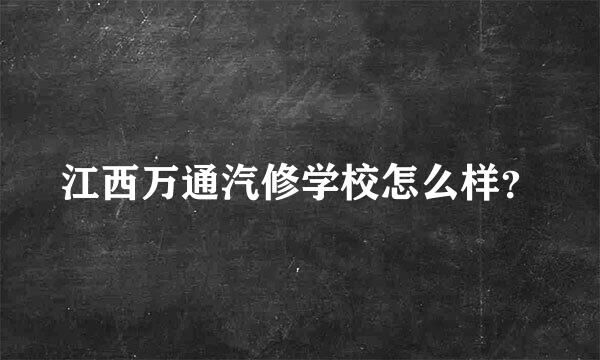 江西万通汽修学校怎么样?